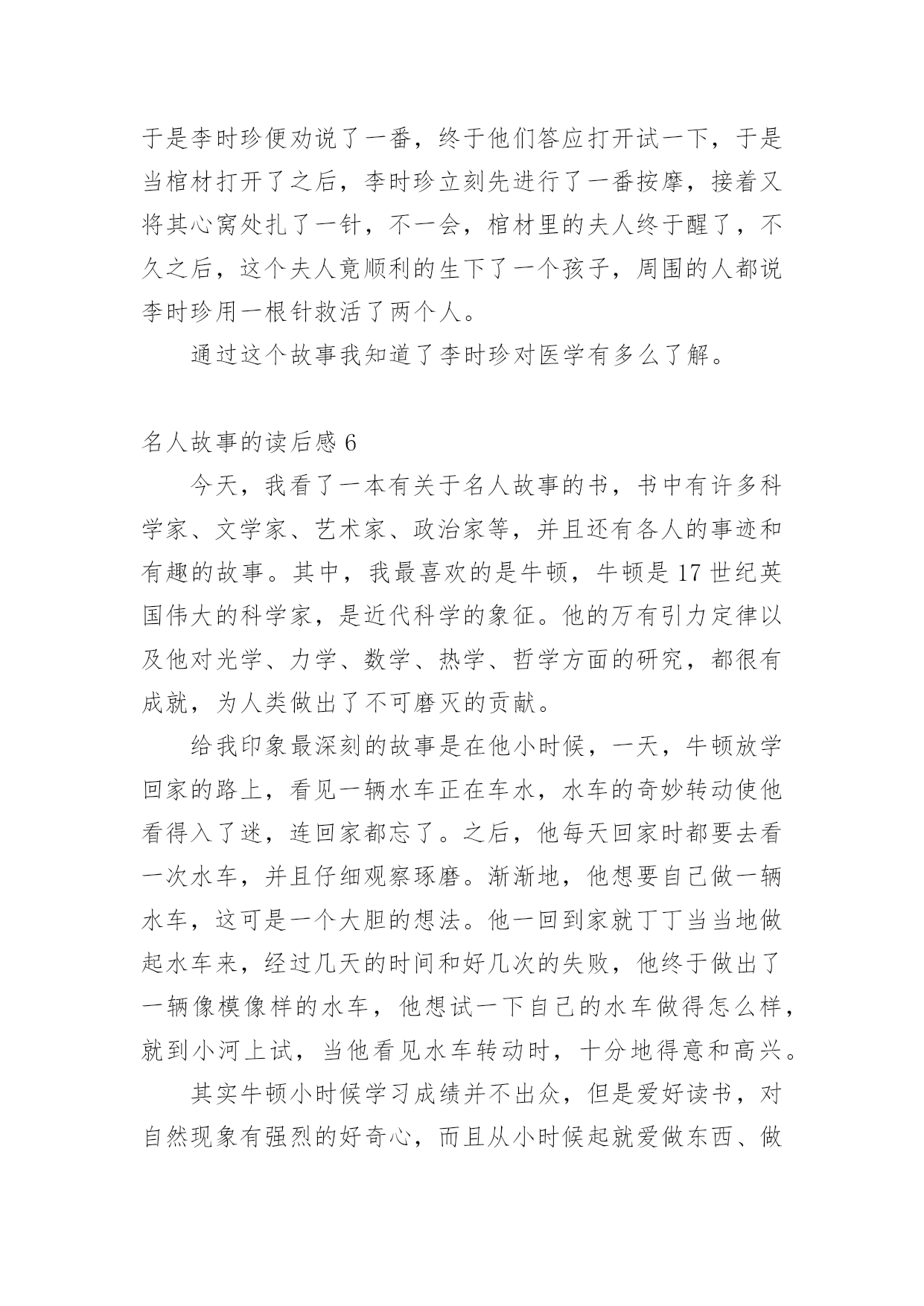 于是李时珍便劝说了一番，终于他们答应打开试一下，于是当棺材打开了之后，李时珍立刻先进行了一番按摩，接着又将其心窝处扎了一针，不一会，棺材里的夫人终于醒了，不久之后，这个夫人竟顺利的生下了一个孩子，周围的人都说李时珍用一根针救活了两个人。

通过这个故事我知道了李时珍对医学有多么了解。

名人故事的读后感 6

今天，我看了一本有关于名人故事的书，书中有许多科学家、文学家、艺术家、政治家等，并且还有各人的事迹和有趣的故事。其中，我最喜欢的是牛顿，牛顿是 17 世纪英国伟大的科学家，是近代科学的象征。他的万有引力定律以及他对光学、力学、数学、热学、哲学方面的研究，都很有成就，为人类做出了不可磨灭的贡献。

给我印象最深刻的故事是在他小时候，一天，牛顿放学回家的路上，看见一辆水车正在车水，水车的奇妙转动使他看得入了迷，连回家都忘了。之后，他每天回家时都要去看一次水车，并且仔细观察琢磨。渐渐地，他想要自己做一辆水车，这可是一个大胆的想法。他一回到家就丁丁当当地做起水车来，经过几天的时间和好几次的失败，他终于做出了一辆像模像样的水车，他想试一下自己的水车做得怎么样，就到小河上试，当他看见水车转动时，十分地得意和高兴。

其实牛顿小时候学习成绩并不出众，但是爱好读书，对自然现象有强烈的好奇心，而且从小时候起就爱做东西、做